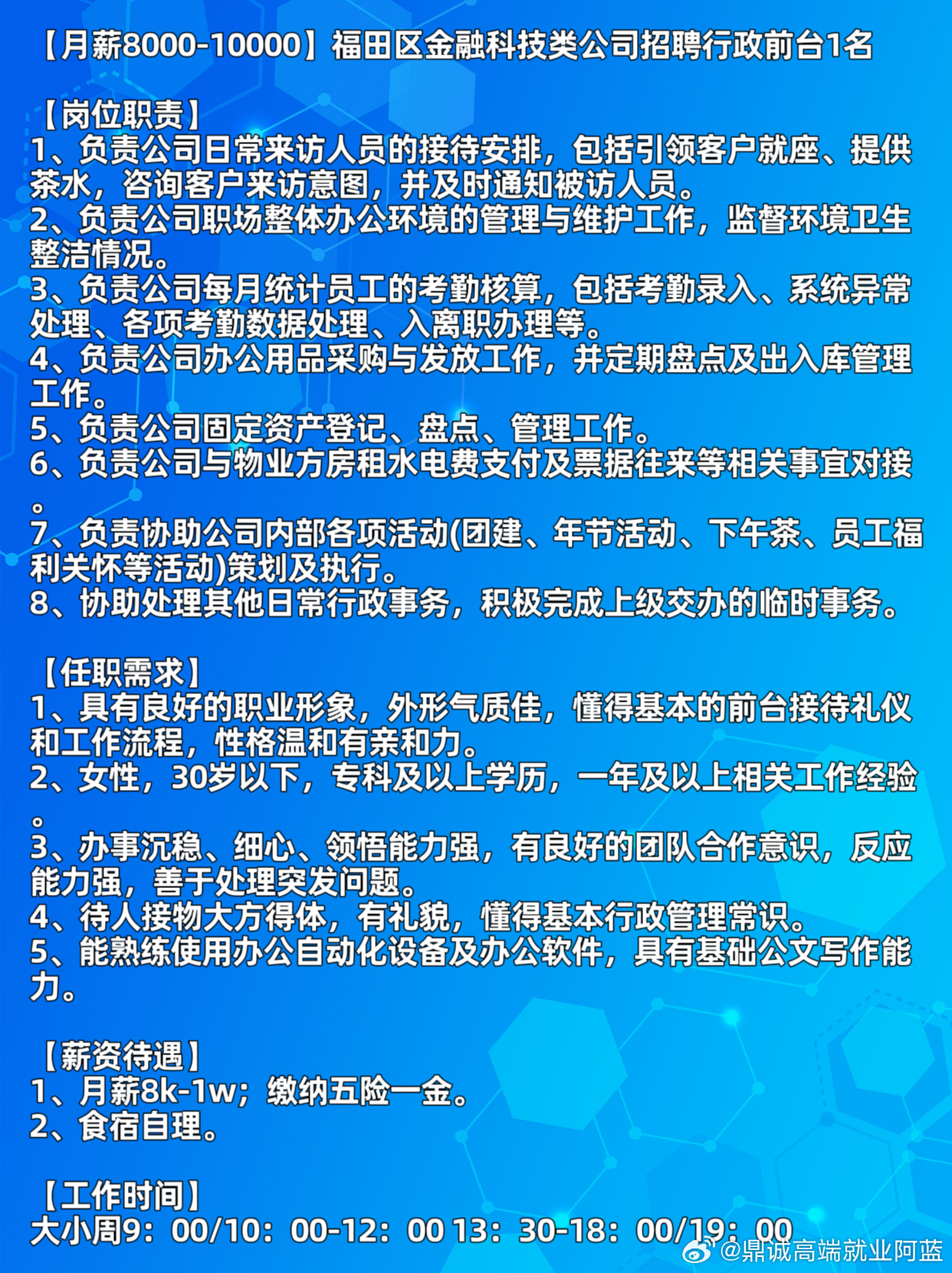 【月薪8000-10000】福田区金融科技类公司招聘行政前台1名

【岗位职责】
1、负责公司日常来访人员的接待安排，包括引领客户就座、提供茶水，咨询客户来访意图，并及时通知被访人员。
2、负责公司职场整体办公环境的管理与维护工作，监督环境卫生整洁情况。
3、负责公司每月统计员工的考勤核算，包括考勤录入、系统异常处理、各项考勤数据处理、入离职办理等。
4、负责公司办公用品采购与发放工作，并定期盘点及出入库管理工作。
5、负责公司固定资产登记、盘点、管理工作。
6、负责公司与物业方房租水电费支付及票据往来等相关事宜对接。
7、负责协助公司内部各项活动(团建、年节活动、下午茶、员工福利关怀等活动)策划及执行。
8、协助处理其他日常行政事务，积极完成上级交办的临时事务。

【任职需求】
1、具有良好的职业形象，外形气质佳，懂得基本的前台接待礼仪和工作流程，性格温和有亲和力。
2、女性，30岁以下，专科及以上学历，一年及以上相关工作经验。
3、办事沉稳、细心、领悟能力强，有良好的团队合作意识，反应能力强，善于处理突发问题。
4、待人接物大方得体，有礼貌，懂得基本行政管理常识。
5、能熟练使用办公自动化设备及办公软件，具有基础公文写作能力。

【薪资待遇】
1、月薪8k-1w；缴纳五险一金。
2、食宿自理。

【工作时间】
大小周9：00/10：00-12：00 13：30-18：00/19：00

@鼎诚高端就业阿蓝